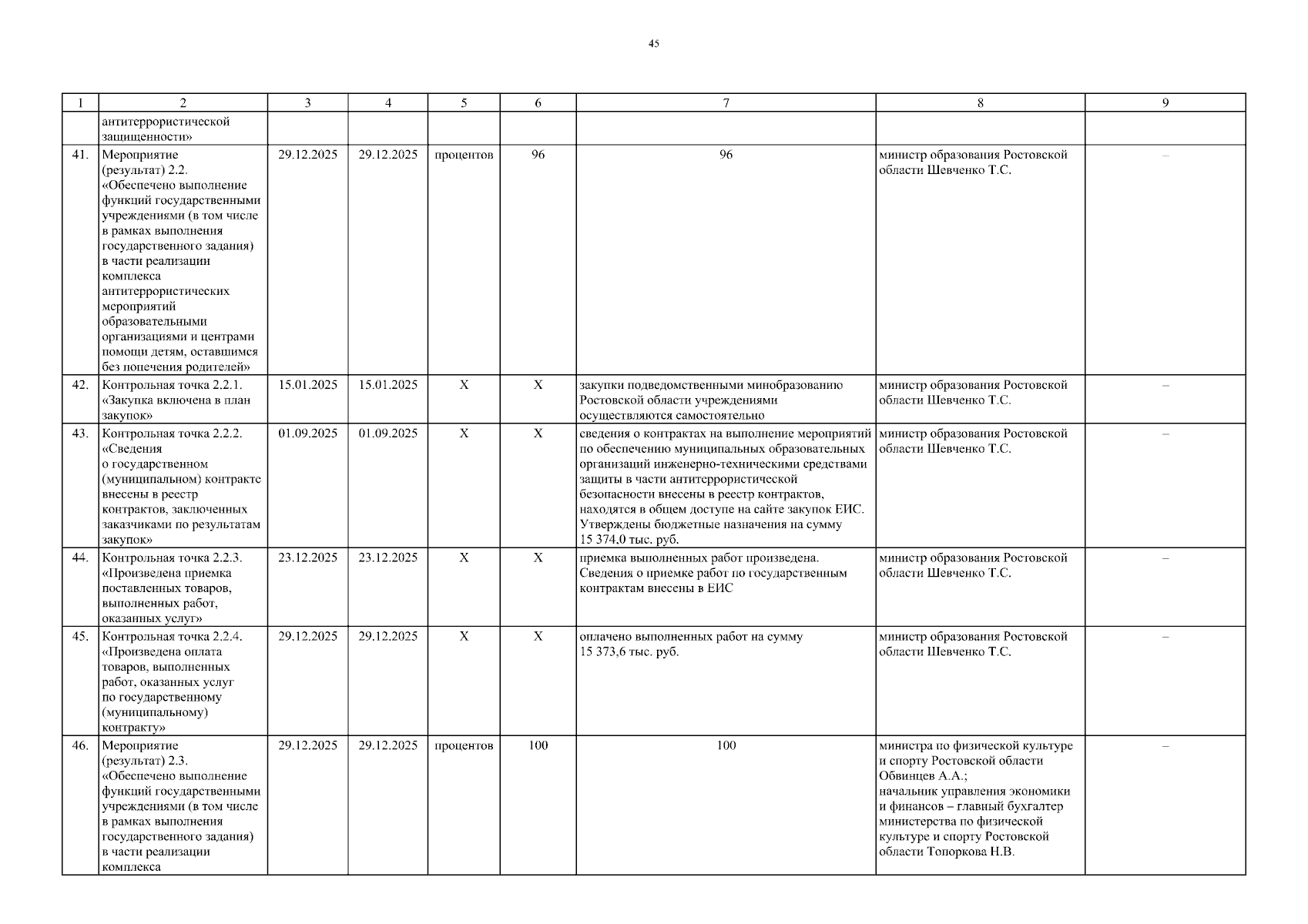 45

| 1 | 2 | 3 | 4 | 5 | 6 | 7 | 8 | 9 |
|---|---|---|---|---|---|---|---|---|
| | антитеррористической защищенности» | | | | | | | |
| 41. | Мероприятие (результат) 2.2. «Обеспечено выполнение функций государственными учреждениями (в том числе в рамках выполнения государственного задания) в части реализации комплекса антитеррористических мероприятий образовательными организациями и центрами помощи детям, оставшимся без попечения родителей» | 29.12.2025 | 29.12.2025 | процентов | 96 | 96 | министр образования Ростовской области Шевченко Т.С. | – |
| 42. | Контрольная точка 2.2.1. «Закупка включена в план закупок» | 15.01.2025 | 15.01.2025 | Х | Х | закупки подведомственными минобразованию Ростовской области учреждениями осуществляются самостоятельно | министр образования Ростовской области Шевченко Т.С. | – |
| 43. | Контрольная точка 2.2.2. «Сведения о государственном (муниципальном) контракте внесены в реестр контрактов, заключенных заказчиками по результатам закупок» | 01.09.2025 | 01.09.2025 | Х | Х | сведения о контрактах на выполнение мероприятий по обеспечению муниципальных образовательных организаций инженерно-техническими средствами защиты в части антитеррористической безопасности внесены в реестр контрактов, находятся в общем доступе на сайте закупок ЕИС. Утверждены бюджетные назначения на сумму 15 374,0 тыс. руб. | министр образования Ростовской области Шевченко Т.С. | – |
| 44. | Контрольная точка 2.2.3. «Произведена приемка поставленных товаров, выполненных работ, оказанных услуг» | 23.12.2025 | 23.12.2025 | Х | Х | приемка выполненных работ произведена. Сведения о приемке работ по государственным контрактам внесены в ЕИС | министр образования Ростовской области Шевченко Т.С. | – |
| 45. | Контрольная точка 2.2.4. «Произведена оплата товаров, выполненных работ, оказанных услуг по государственному (муниципальному) контракту» | 29.12.2025 | 29.12.2025 | Х | Х | оплачено выполненных работ на сумму 15 373,6 тыс. руб. | министр образования Ростовской области Шевченко Т.С. | – |
| 46. | Мероприятие (результат) 2.3. «Обеспечено выполнение функций государственными учреждениями (в том числе в рамках выполнения государственного задания) в части реализации комплекса | 29.12.2025 | 29.12.2025 | процентов | 100 | 100 | министра по физической культуре и спорту Ростовской области Обвинцев А.А.; начальник управления экономики и финансов – главный бухгалтер министерства по физической культуре и спорту Ростовской области Топоркова Н.В. | – |